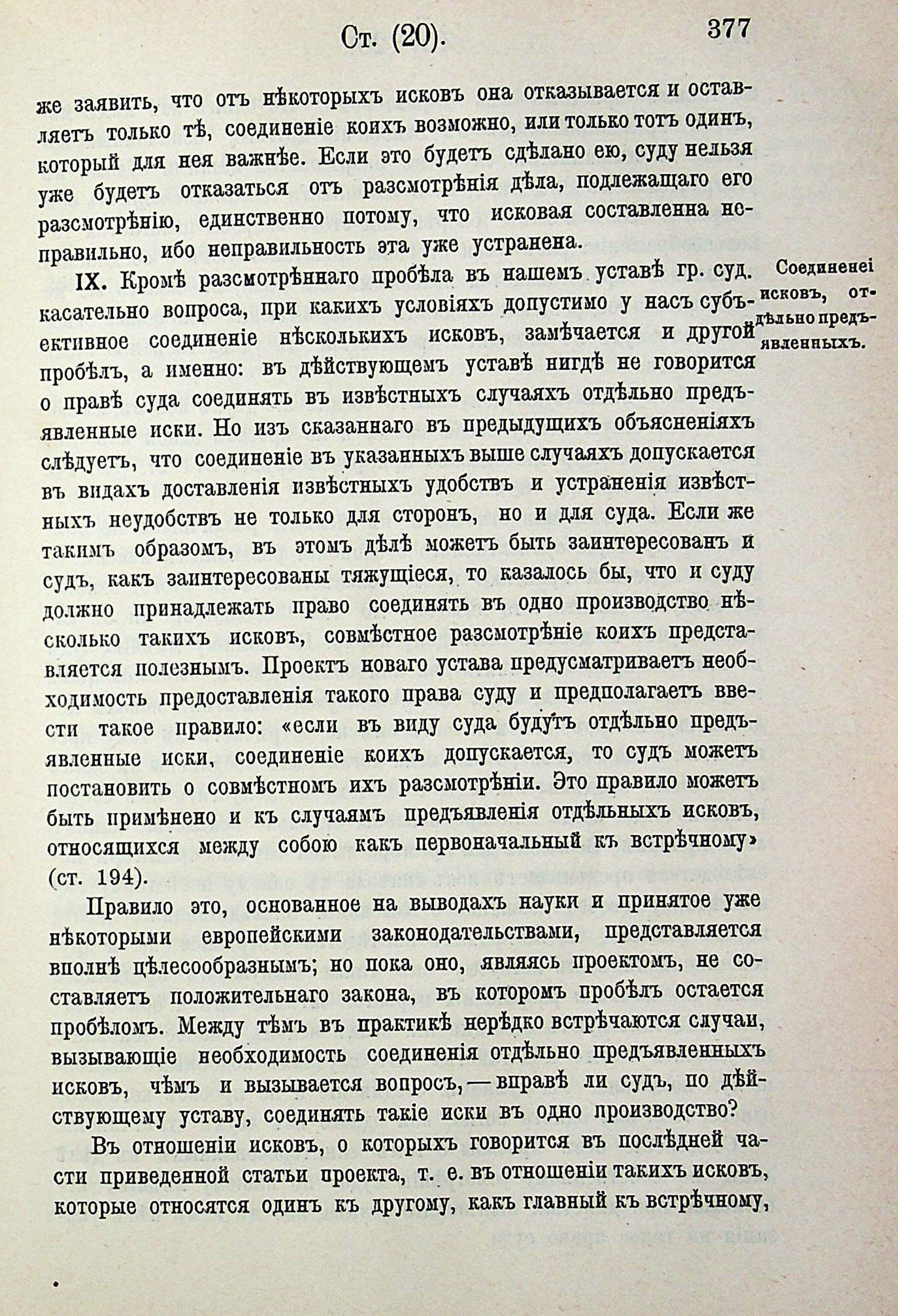 Ст. (20). 377

же заявить, что отъ нѣкоторыхъ исковъ она отказывается и оставляетъ только тѣ, соединеніе коихъ возможно, или только тотъ одинъ, который для нея важнѣе. Если это будетъ сдѣлано ею, суду нельзя уже будетъ отказаться отъ разсмотрѣнія дѣла, подлежащаго его разсмотрѣнію, единственно потому, что исковая составленна неправильно, ибо неправильность эта уже устранена.

Соединенеі исковъ, отдѣльно предъявленныхъ.

IX. Кромѣ разсмотрѣннаго пробѣла въ нашемъ уставѣ гр. суд. касательно вопроса, при какихъ условіяхъ допустимо у насъ субъективное соединеніе нѣсколькихъ исковъ, замѣчается и другой пробѣлъ, а именно: въ дѣйствующемъ уставѣ нигдѣ не говорится о правѣ суда соединять въ извѣстныхъ случаяхъ отдѣльно предъявленные иски. Но изъ сказаннаго въ предыдущихъ объясненіяхъ слѣдуетъ, что соединеніе въ указанныхъ выше случаяхъ допускается въ видахъ доставленія извѣстныхъ удобствъ и устраненія извѣстныхъ неудобствъ не только для сторонъ, но и для суда. Если же такимъ образомъ, въ этомъ дѣлѣ можетъ быть заинтересованъ и судъ, какъ заинтересованы тяжущіеся, то казалось бы, что и суду должно принадлежать право соединять въ одно производство нѣсколько такихъ исковъ, совмѣстное разсмотрѣніе коихъ представляется полезнымъ. Проектъ новаго устава предусматриваетъ необходимость предоставленія такого права суду и предполагаетъ ввести такое правило: «если въ виду суда будутъ отдѣльно предъявленные иски, соединеніе коихъ допускается, то судъ можетъ постановить о совмѣстномъ ихъ разсмотрѣніи. Это правило можетъ быть примѣнено и къ случаямъ предъявленія отдѣльныхъ исковъ, относящихся между собою какъ первоначальный къ встрѣчному» (ст. 194).

Правило это, основанное на выводахъ науки и принятое уже нѣкоторыми европейскими законодательствами, представляется вполнѣ цѣлесообразнымъ; но пока оно, являясь проектомъ, не составляетъ положительнаго закона, въ которомъ пробѣлъ остается пробѣломъ. Между тѣмъ въ практикѣ нерѣдко встрѣчаются случаи, вызывающіе необходимость соединенія отдѣльно предъявленныхъ исковъ, чѣмъ и вызывается вопросъ, — вправѣ ли судъ, по дѣйствующему уставу, соединять такіе иски въ одно производство?

Въ отношеніи исковъ, о которыхъ говорится въ послѣдней части приведенной статьи проекта, т. е. въ отношеніи такихъ исковъ, которые относятся одинъ къ другому, какъ главный къ встрѣчному,